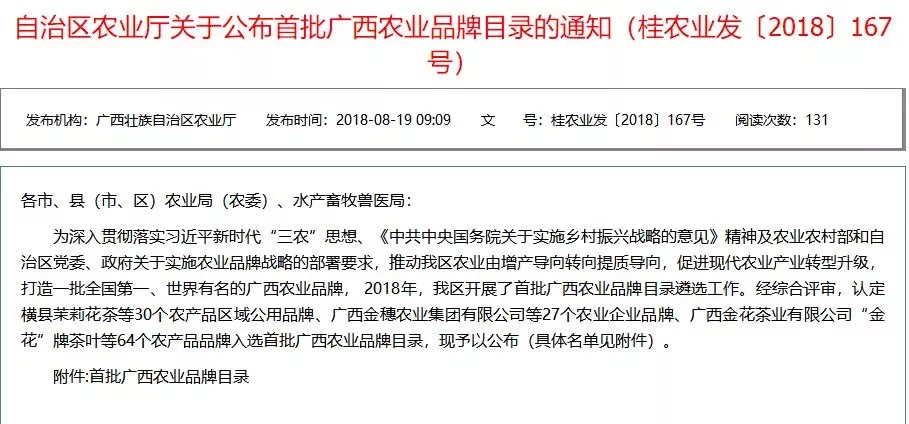 自治区农业厅关于公布首批广西农业品牌目录的通知（桂农业发〔2018〕167号）

发布机构：广西壮族自治区农业厅　发布时间：2018-08-19 09:09　文　号：桂农业发〔2018〕167号　阅读次数：131

各市、县（市、区）农业局（农委）、水产畜牧兽医局：

为深入贯彻落实习近平新时代“三农”思想、《中共中央国务院关于实施乡村振兴战略的意见》精神及农业农村部和自治区党委、政府关于实施农业品牌战略的部署要求，推动我区农业由增产导向转向提质导向，促进现代农业产业转型升级，打造一批全国第一、世界有名的广西农业品牌， 2018年，我区开展了首批广西农业品牌目录遴选工作。经综合评审，认定横县茉莉花茶等30个农产品区域公用品牌、广西金穗农业集团有限公司等27个农业企业品牌、广西金花茶业有限公司“金花”牌茶叶等64个农产品品牌入选首批广西农业品牌目录，现予以公布（具体名单见附件）。

附件:首批广西农业品牌目录